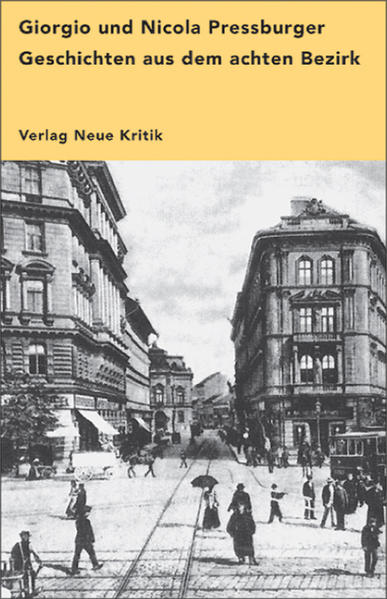 Giorgio und Nicola Pressburger
Geschichten aus dem achten Bezirk

Verlag Neue Kritik